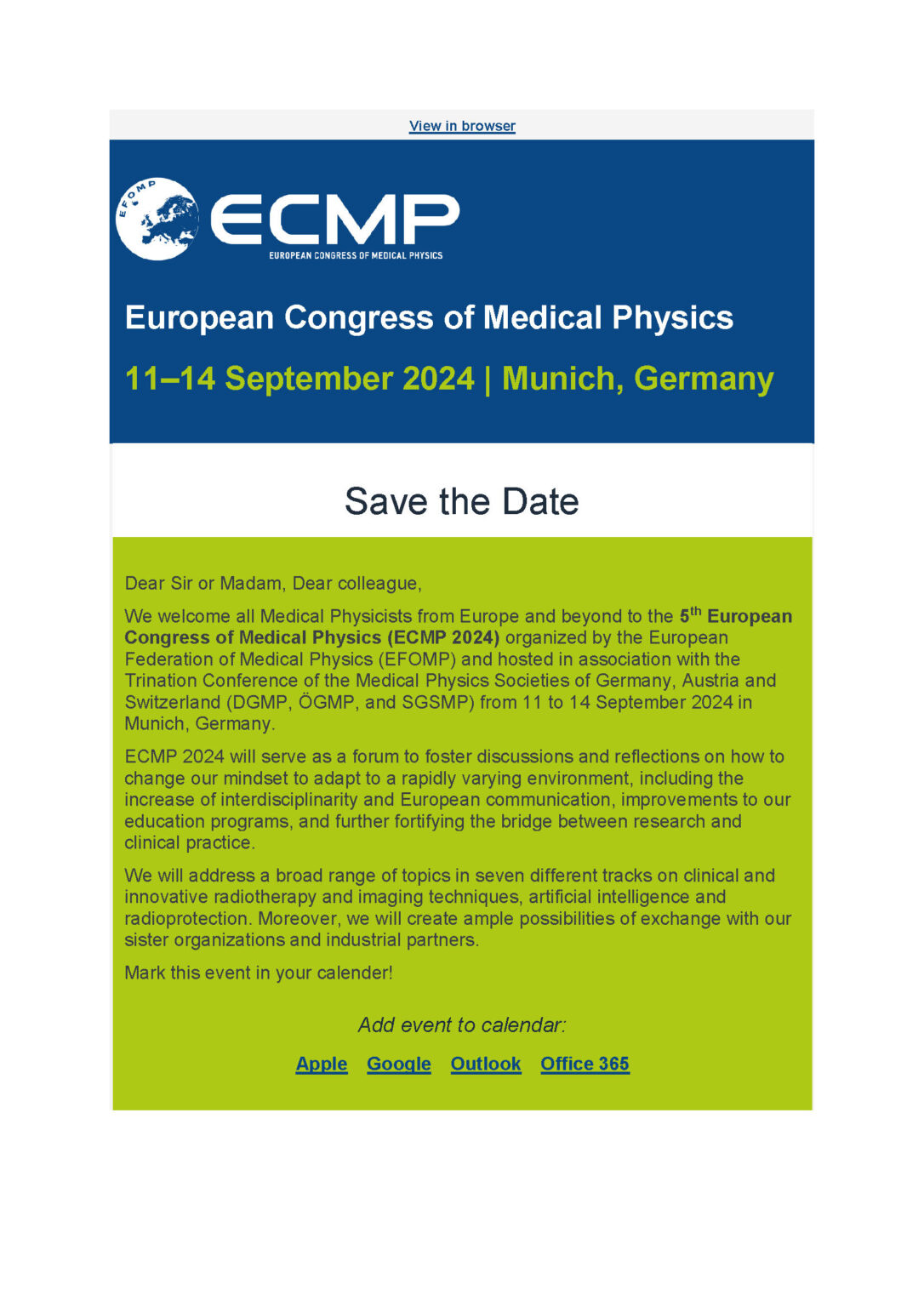 View in browser

EFOMP

ECMP
EUROPEAN CONGRESS OF MEDICAL PHYSICS

European Congress of Medical Physics

11–14 September 2024 | Munich, Germany

Save the Date

Dear Sir or Madam, Dear colleague,

We welcome all Medical Physicists from Europe and beyond to the 5th European Congress of Medical Physics (ECMP 2024) organized by the European Federation of Medical Physics (EFOMP) and hosted in association with the Trination Conference of the Medical Physics Societies of Germany, Austria and Switzerland (DGMP, ÖGMP, and SGSMP) from 11 to 14 September 2024 in Munich, Germany.

ECMP 2024 will serve as a forum to foster discussions and reflections on how to change our mindset to adapt to a rapidly varying environment, including the increase of interdisciplinarity and European communication, improvements to our education programs, and further fortifying the bridge between research and clinical practice.

We will address a broad range of topics in seven different tracks on clinical and innovative radiotherapy and imaging techniques, artificial intelligence and radioprotection. Moreover, we will create ample possibilities of exchange with our sister organizations and industrial partners.

Mark this event in your calender!

Add event to calendar:

Apple Google Outlook Office 365